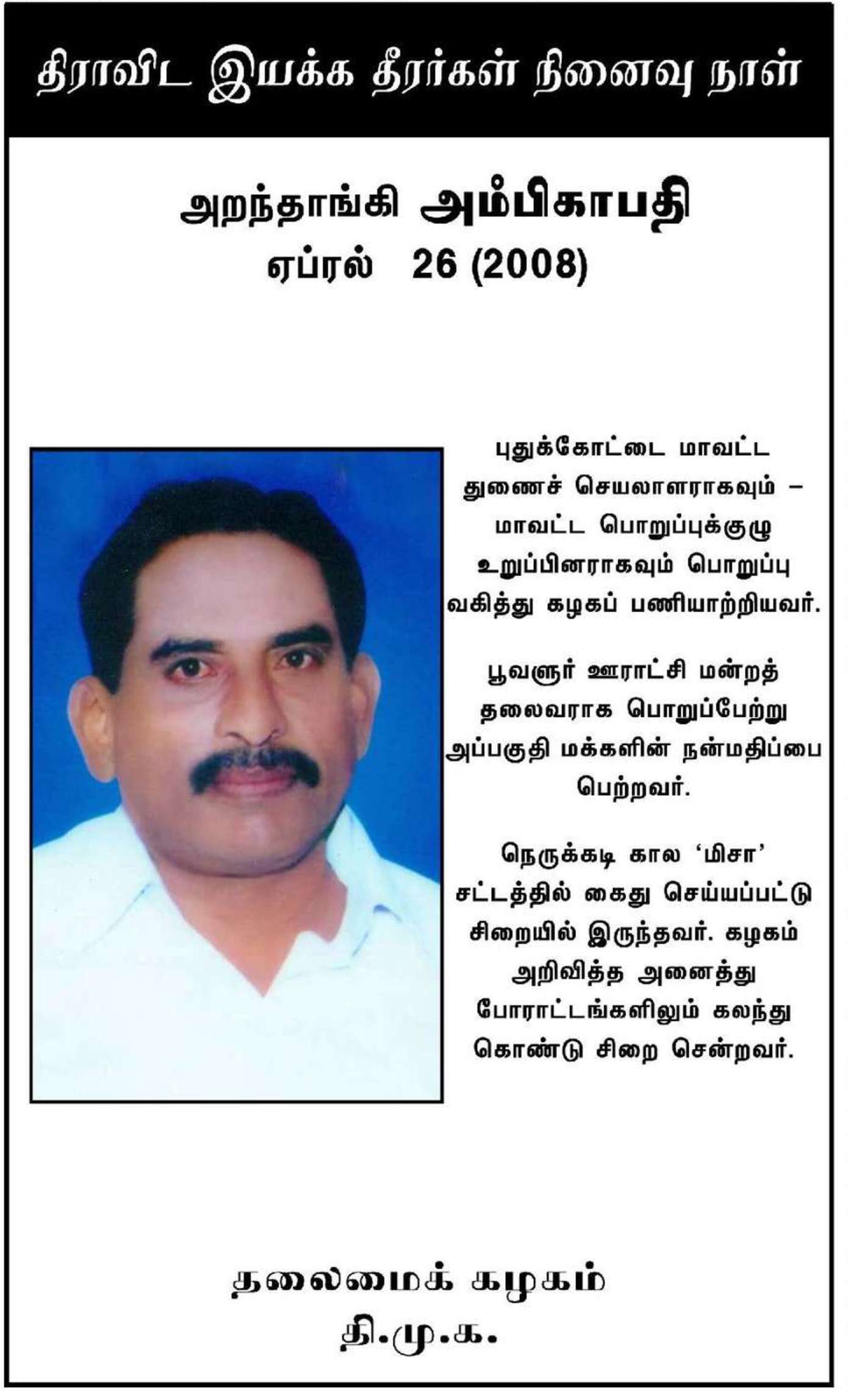 திராவிட இயக்க தீரர்கள் நினைவு நாள்

அறந்தாங்கி அம்பிகாபதி
ஏப்ரல் 26 (2008)

புதுக்கோட்டை மாவட்ட துணைச் செயலாளராகவும் – மாவட்ட பொறுப்புக்குழு உறுப்பினராகவும் பொறுப்பு வகித்து கழகப் பணியாற்றியவர்.

பூவளூர் ஊராட்சி மன்றத் தலைவராக பொறுப்பேற்று அப்பகுதி மக்களின் நன்மதிப்பை பெற்றவர்.

நெருக்கடி கால 'மிசா' சட்டத்தில் கைது செய்யப்பட்டு சிறையில் இருந்தவர். கழகம் அறிவித்த அனைத்து போராட்டங்களிலும் கலந்து கொண்டு சிறை சென்றவர்.

தலைமைக் கழகம்
தி.மு.க.